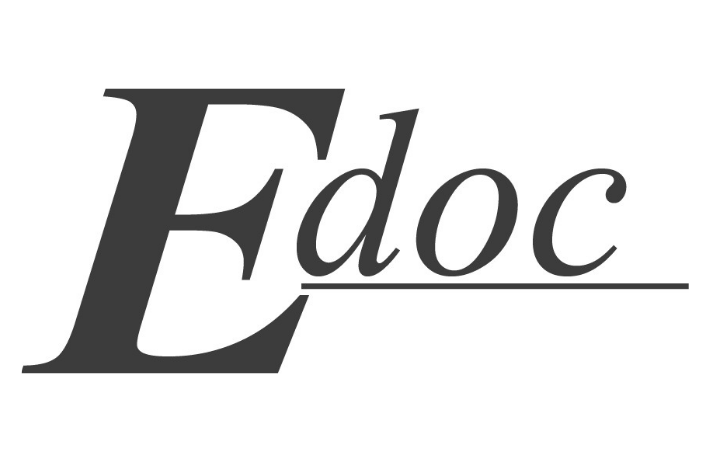 Edoc